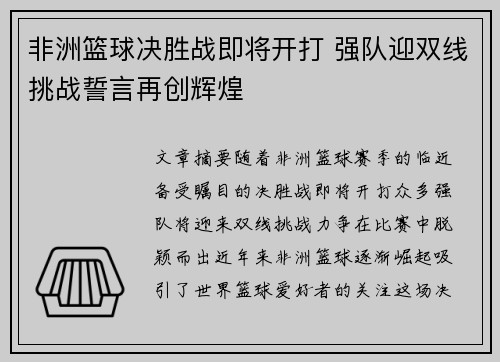 非洲篮球决胜战即将开打 强队迎双线挑战誓言再创辉煌

文章摘要随着非洲篮球赛季的临近备受瞩目的决胜战即将开打众多强队将迎来双线挑战力争在比赛中脱颖而出近年来非洲篮球逐渐崛起吸引了世界篮球爱好者的关注这场决